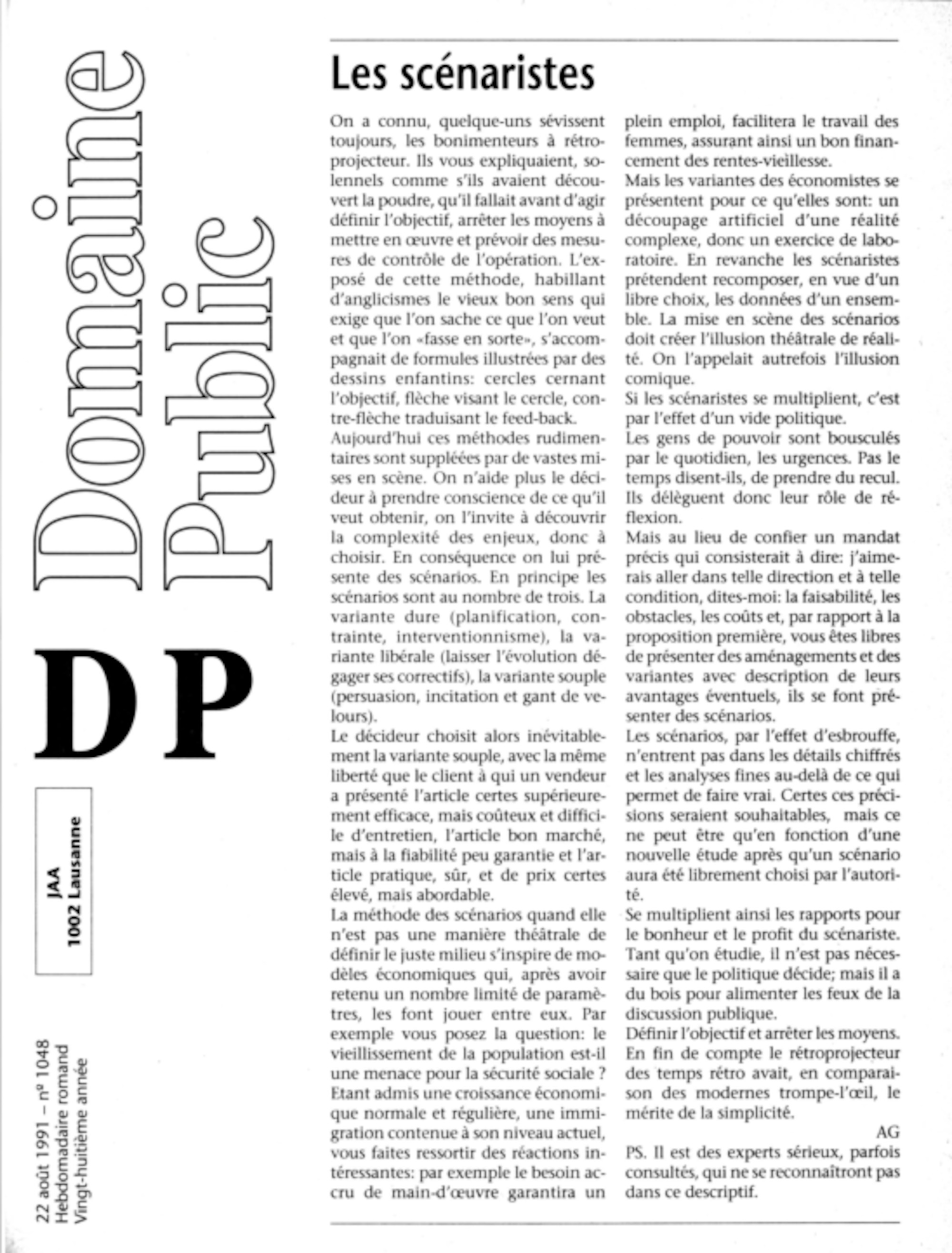 Domaine Public

DP

JAA
1002 Lausanne

22 août 1991 – nº 1048
Hebdomadaire romand
Vingt-huitième année

Les scénaristes

On a connu, quelque-uns sévissent toujours, les bonimenteurs à rétroprojecteur. Ils vous expliquaient, solennels comme s'ils avaient découvert la poudre, qu'il fallait avant d'agir définir l'objectif, arrêter les moyens à mettre en œuvre et prévoir des mesures de contrôle de l'opération. L'exposé de cette méthode, habillant d'anglicismes le vieux bon sens qui exige que l'on sache ce que l'on veut et que l'on «fasse en sorte», s'accompagnait de formules illustrées par des dessins enfantins: cercles cernant l'objectif, flèche visant le cercle, contre-flèche traduisant le feed-back.
Aujourd'hui ces méthodes rudimentaires sont suppléées par de vastes mises en scène. On n'aide plus le décideur à prendre conscience de ce qu'il veut obtenir, on l'invite à découvrir la complexité des enjeux, donc à choisir. En conséquence on lui présente des scénarios. En principe les scénarios sont au nombre de trois. La variante dure (planification, contrainte, interventionnisme), la variante libérale (laisser l'évolution dégager ses correctifs), la variante souple (persuasion, incitation et gant de velours).
Le décideur choisit alors inévitablement la variante souple, avec la même liberté que le client à qui un vendeur a présenté l'article certes supérieurement efficace, mais coûteux et difficile d'entretien, l'article bon marché, mais à la fiabilité peu garantie et l'article pratique, sûr, et de prix certes élevé, mais abordable.
La méthode des scénarios quand elle n'est pas une manière théâtrale de définir le juste milieu s'inspire de modèles économiques qui, après avoir retenu un nombre limité de paramètres, les font jouer entre eux. Par exemple vous posez la question: le vieillissement de la population est-il une menace pour la sécurité sociale ? Etant admis une croissance économique normale et régulière, une immigration contenue à son niveau actuel, vous faites ressortir des réactions intéressantes: par exemple le besoin accru de main-d'œuvre garantira un plein emploi, facilitera le travail des femmes, assurant ainsi un bon financement des rentes-vieillesse.
Mais les variantes des économistes se présentent pour ce qu'elles sont: un découpage artificiel d'une réalité complexe, donc un exercice de laboratoire. En revanche les scénaristes prétendent recomposer, en vue d'un libre choix, les données d'un ensemble. La mise en scène des scénarios doit créer l'illusion théâtrale de réalité. On l'appelait autrefois l'illusion comique.
Si les scénaristes se multiplient, c'est par l'effet d'un vide politique.
Les gens de pouvoir sont bousculés par le quotidien, les urgences. Pas le temps disent-ils, de prendre du recul. Ils délèguent donc leur rôle de réflexion.
Mais au lieu de confier un mandat précis qui consisterait à dire: j'aimerais aller dans telle direction et à telle condition, dites-moi: la faisabilité, les obstacles, les coûts et, par rapport à la proposition première, vous êtes libres de présenter des aménagements et des variantes avec description de leurs avantages éventuels, ils se font présenter des scénarios.
Les scénarios, par l'effet d'esbrouffe, n'entrent pas dans les détails chiffrés et les analyses fines au-delà de ce qui permet de faire vrai. Certes ces précisions seraient souhaitables, mais ce ne peut être qu'en fonction d'une nouvelle étude après qu'un scénario aura été librement choisi par l'autorité.
Se multiplient ainsi les rapports pour le bonheur et le profit du scénariste. Tant qu'on étudie, il n'est pas nécessaire que le politique décide; mais il a du bois pour alimenter les feux de la discussion publique.
Définir l'objectif et arrêter les moyens. En fin de compte le rétroprojecteur des temps rétro avait, en comparaison des modernes trompe-l'œil, le mérite de la simplicité.
AG
PS. Il est des experts sérieux, parfois consultés, qui ne se reconnaîtront pas dans ce descriptif.